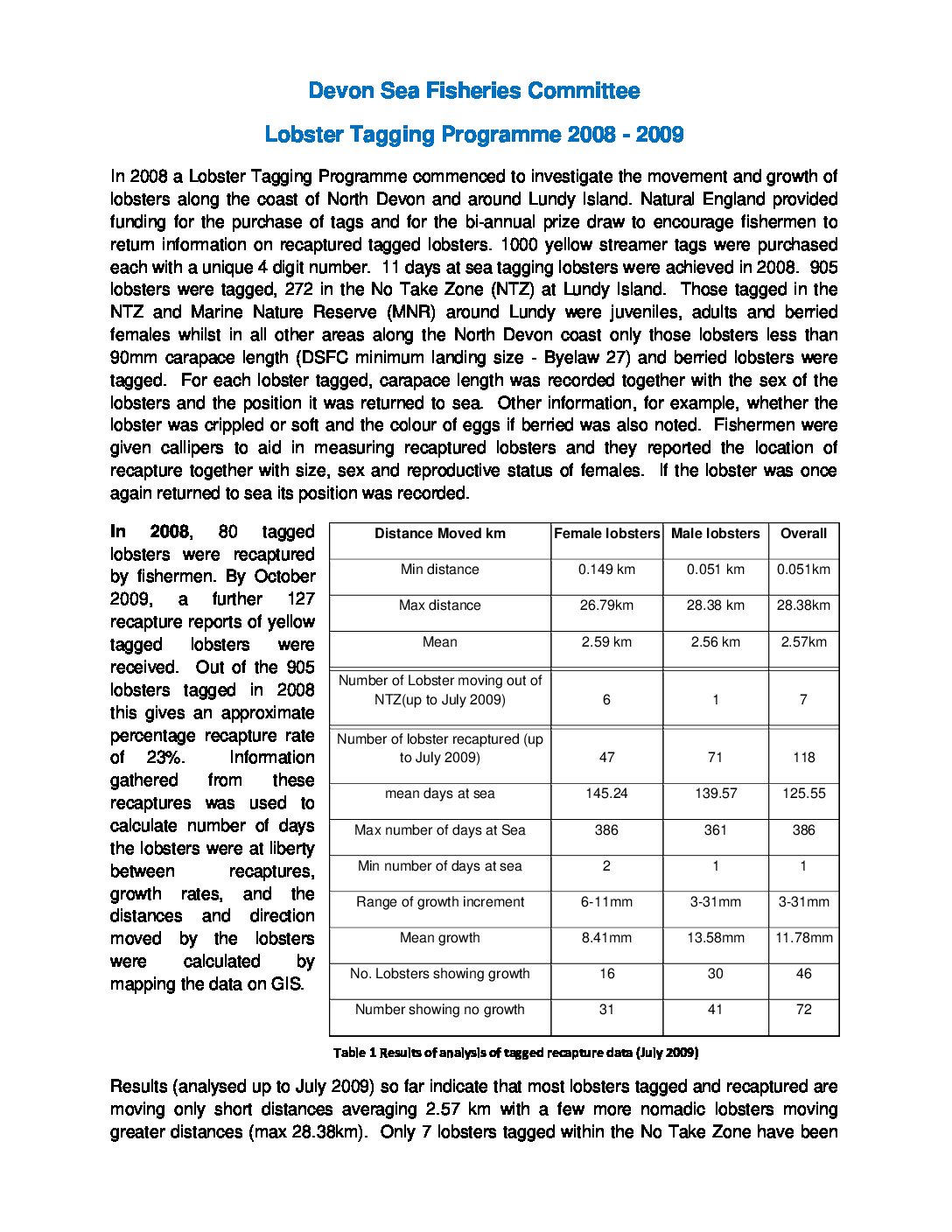 Devon Sea Fisheries Committee

Lobster Tagging Programme 2008 - 2009

In 2008 a Lobster Tagging Programme commenced to investigate the movement and growth of lobsters along the coast of North Devon and around Lundy Island. Natural England provided funding for the purchase of tags and for the bi-annual prize draw to encourage fishermen to return information on recaptured tagged lobsters. 1000 yellow streamer tags were purchased each with a unique 4 digit number. 11 days at sea tagging lobsters were achieved in 2008. 905 lobsters were tagged, 272 in the No Take Zone (NTZ) at Lundy Island. Those tagged in the NTZ and Marine Nature Reserve (MNR) around Lundy were juveniles, adults and berried females whilst in all other areas along the North Devon coast only those lobsters less than 90mm carapace length (DSFC minimum landing size - Byelaw 27) and berried lobsters were tagged. For each lobster tagged, carapace length was recorded together with the sex of the lobsters and the position it was returned to sea. Other information, for example, whether the lobster was crippled or soft and the colour of eggs if berried was also noted. Fishermen were given callipers to aid in measuring recaptured lobsters and they reported the location of recapture together with size, sex and reproductive status of females. If the lobster was once again returned to sea its position was recorded.

In 2008, 80 tagged lobsters were recaptured by fishermen. By October 2009, a further 127 recapture reports of yellow tagged lobsters were received. Out of the 905 lobsters tagged in 2008 this gives an approximate percentage recapture rate of 23%. Information gathered from these recaptures was used to calculate number of days the lobsters were at liberty between recaptures, growth rates, and the distances and direction moved by the lobsters were calculated by mapping the data on GIS.

| Distance Moved km | Female lobsters | Male lobsters | Overall |
|---|---|---|---|
| Min distance | 0.149 km | 0.051 km | 0.051km |
| Max distance | 26.79km | 28.38 km | 28.38km |
| Mean | 2.59 km | 2.56 km | 2.57km |
| Number of Lobster moving out of NTZ(up to July 2009) | 6 | 1 | 7 |
| Number of lobster recaptured (up to July 2009) | 47 | 71 | 118 |
| mean days at sea | 145.24 | 139.57 | 125.55 |
| Max number of days at Sea | 386 | 361 | 386 |
| Min number of days at sea | 2 | 1 | 1 |
| Range of growth increment | 6-11mm | 3-31mm | 3-31mm |
| Mean growth | 8.41mm | 13.58mm | 11.78mm |
| No. Lobsters showing growth | 16 | 30 | 46 |
| Number showing no growth | 31 | 41 | 72 |

Table 1 Results of analysis of tagged recapture data (July 2009)

Results (analysed up to July 2009) so far indicate that most lobsters tagged and recaptured are moving only short distances averaging 2.57 km with a few more nomadic lobsters moving greater distances (max 28.38km). Only 7 lobsters tagged within the No Take Zone have been